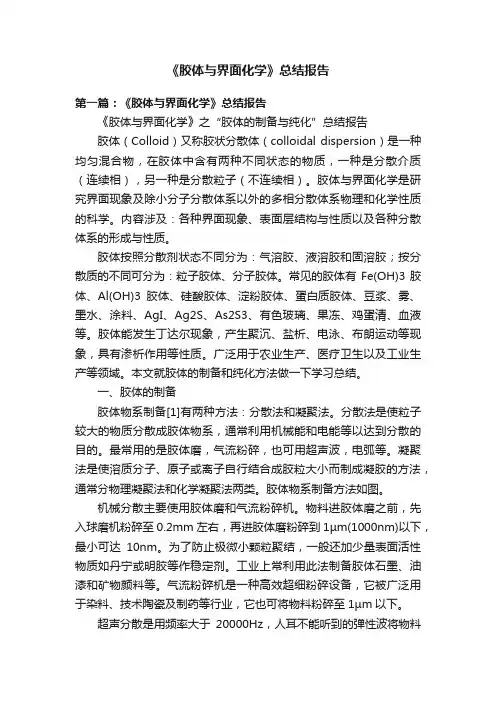 《胶体与界面化学》总结报告

第一篇：《胶体与界面化学》总结报告

《胶体与界面化学》之“胶体的制备与纯化”总结报告

胶体（Colloid）又称胶状分散体（colloidal dispersion）是一种均匀混合物，在胶体中含有两种不同状态的物质，一种是分散介质（连续相），另一种是分散粒子（不连续相）。胶体与界面化学是研究界面现象及除小分子分散体系以外的多相分散体系物理和化学性质的科学。内容涉及：各种界面现象、表面层结构与性质以及各种分散体系的形成与性质。

胶体按照分散剂状态不同分为：气溶胶、液溶胶和固溶胶；按分散质的不同可分为：粒子胶体、分子胶体。常见的胶体有 Fe(OH)3 胶体、Al(OH)3 胶体、硅酸胶体、淀粉胶体、蛋白质胶体、豆浆、雾、墨水、涂料、AgI、Ag2S、As2S3、有色玻璃、果冻、鸡蛋清、血液等。胶体能发生丁达尔现象，产生聚沉、盐析、电泳、布朗运动等现象，具有渗析作用等性质。广泛用于农业生产、医疗卫生以及工业生产等领域。本文就胶体的制备和纯化方法做一下学习总结。

一、胶体的制备

胶体物系制备[1]有两种方法：分散法和凝聚法。分散法是使粒子较大的物质分散成胶体物系，通常利用机械能和电能等以达到分散的目的。最常用的是胶体磨，气流粉碎，也可用超声波，电弧等。凝聚法是使溶质分子、原子或离子自行结合成胶粒大小而制成凝胶的方法，通常分物理凝聚法和化学凝聚法两类。胶体物系制备方法如图。

机械分散主要使用胶体磨和气流粉碎机。物料进胶体磨之前，先入球磨机粉碎至 0.2mm 左右，再进胶体磨粉碎到 1μm(1000nm)以下，最小可达 10nm。为了防止极微小颗粒聚结，一般还加少量表面活性物质如丹宁或明胶等作稳定剂。工业上常利用此法制备胶体石墨、油漆和矿物颜料等。气流粉碎机是一种高效超细粉碎设备，它被广泛用于染料、技术陶瓷及制药等行业，它也可将物料粉碎至 1μm 以下。

超声分散是用频率大于 20000Hz，人耳不能听到的弹性波将物料